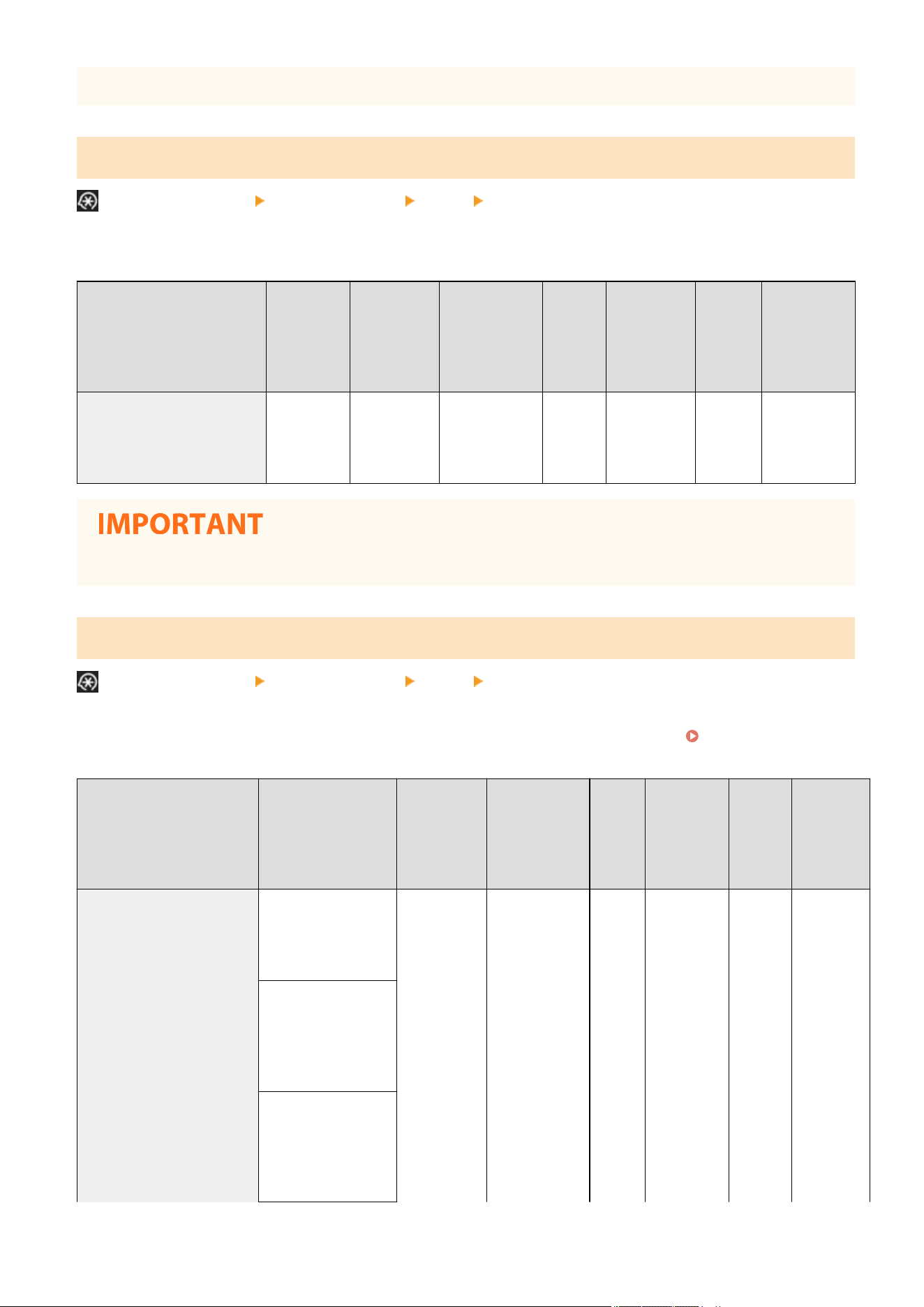 IMPORTANT